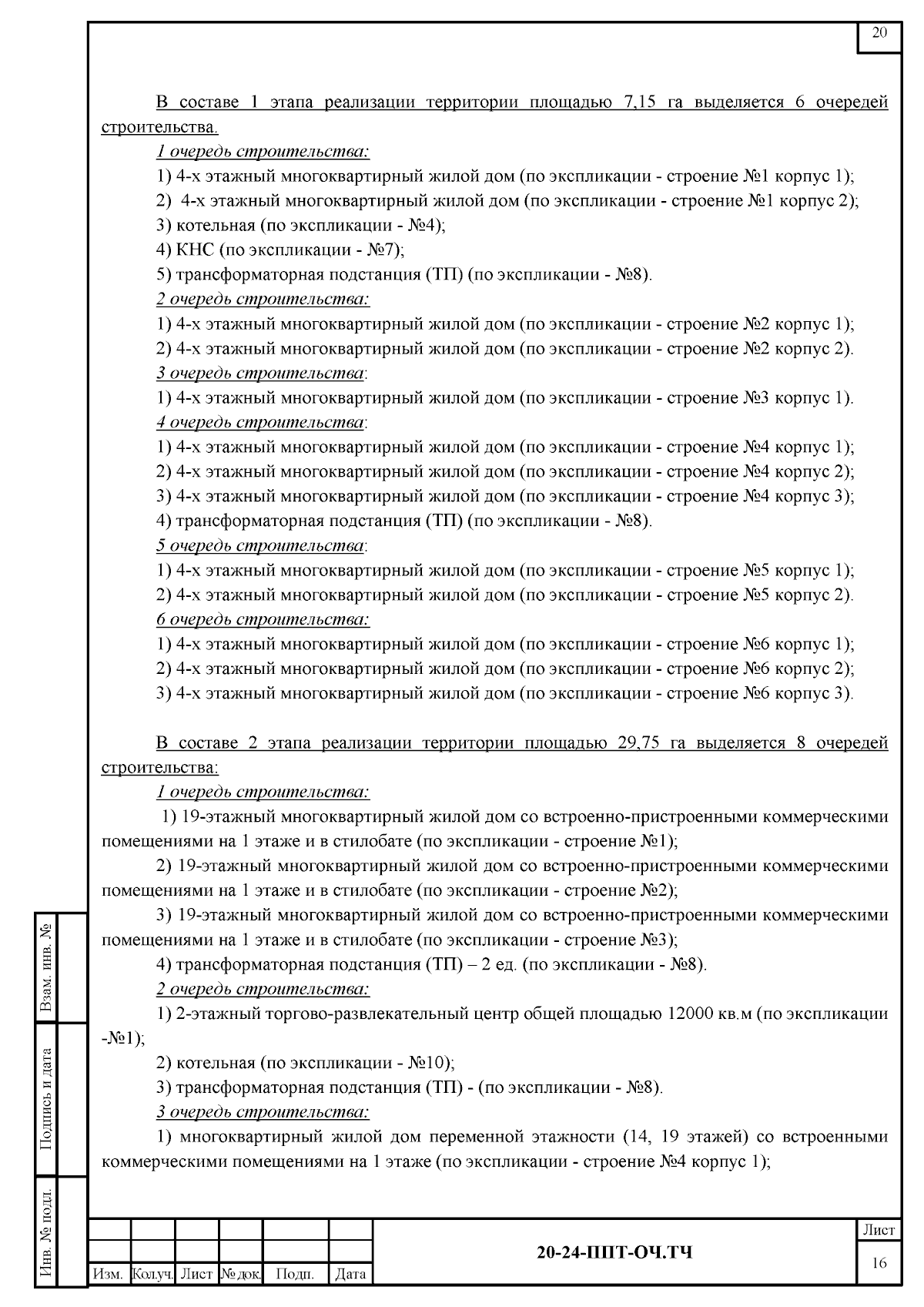 20

В составе 1 этапа реализации территории площадью 7,15 га выделяется 6 очередей строительства.

1 очередь строительства:

1) 4-х этажный многоквартирный жилой дом (по экспликации - строение №1 корпус 1);

2) 4-х этажный многоквартирный жилой дом (по экспликации - строение №1 корпус 2);

3) котельная (по экспликации - №4);

4) КНС (по экспликации - №7);

5) трансформаторная подстанция (ТП) (по экспликации - №8).

2 очередь строительства:

1) 4-х этажный многоквартирный жилой дом (по экспликации - строение №2 корпус 1);

2) 4-х этажный многоквартирный жилой дом (по экспликации - строение №2 корпус 2).

3 очередь строительства:

1) 4-х этажный многоквартирный жилой дом (по экспликации - строение №3 корпус 1).

4 очередь строительства:

1) 4-х этажный многоквартирный жилой дом (по экспликации - строение №4 корпус 1);

2) 4-х этажный многоквартирный жилой дом (по экспликации - строение №4 корпус 2);

3) 4-х этажный многоквартирный жилой дом (по экспликации - строение №4 корпус 3);

4) трансформаторная подстанция (ТП) (по экспликации - №8).

5 очередь строительства:

1) 4-х этажный многоквартирный жилой дом (по экспликации - строение №5 корпус 1);

2) 4-х этажный многоквартирный жилой дом (по экспликации - строение №5 корпус 2).

6 очередь строительства:

1) 4-х этажный многоквартирный жилой дом (по экспликации - строение №6 корпус 1);

2) 4-х этажный многоквартирный жилой дом (по экспликации - строение №6 корпус 2);

3) 4-х этажный многоквартирный жилой дом (по экспликации - строение №6 корпус 3).

В составе 2 этапа реализации территории площадью 29,75 га выделяется 8 очередей строительства:

1 очередь строительства:

1) 19-этажный многоквартирный жилой дом со встроенно-пристроенными коммерческими помещениями на 1 этаже и в стилобате (по экспликации - строение №1);

2) 19-этажный многоквартирный жилой дом со встроенно-пристроенными коммерческими помещениями на 1 этаже и в стилобате (по экспликации - строение №2);

3) 19-этажный многоквартирный жилой дом со встроенно-пристроенными коммерческими помещениями на 1 этаже и в стилобате (по экспликации - строение №3);

4) трансформаторная подстанция (ТП) – 2 ед. (по экспликации - №8).

2 очередь строительства:

1) 2-этажный торгово-развлекательный центр общей площадью 12000 кв.м (по экспликации -№1);

2) котельная (по экспликации - №10);

3) трансформаторная подстанция (ТП) - (по экспликации - №8).

3 очередь строительства:

1) многоквартирный жилой дом переменной этажности (14, 19 этажей) со встроенными коммерческими помещениями на 1 этаже (по экспликации - строение №4 корпус 1);

Взам. инв. №
Подпись и дата
Инв. № подл.

| Изм. | Кол.уч. | Лист | № док. | Подп. | Дата |

20-24-ППТ-ОЧ.ТЧ

Лист
16